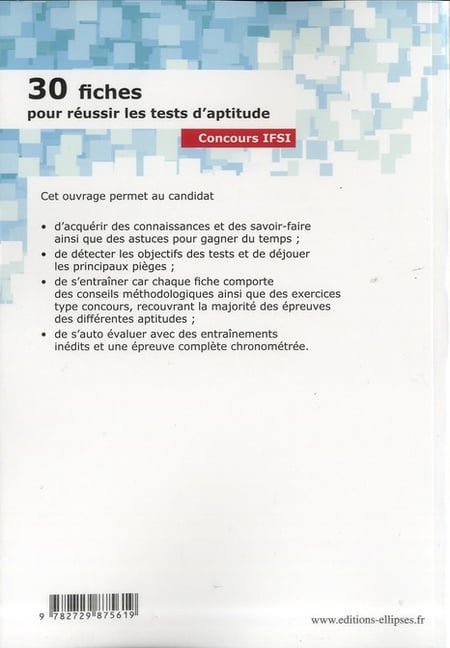 30 fiches
pour réussir les tests d'aptitude

Concours IFSI

Cet ouvrage permet au candidat

• d'acquérir des connaissances et des savoir-faire ainsi que des astuces pour gagner du temps ;
• de détecter les objectifs des tests et de déjouer les principaux pièges ;
• de s'entraîner car chaque fiche comporte des conseils méthodologiques ainsi que des exercices type concours, recouvrant la majorité des épreuves des différentes aptitudes ;
• de s'auto évaluer avec des entraînements inédits et une épreuve complète chronométrée.

9 782729 875619

www.editions-ellipses.fr